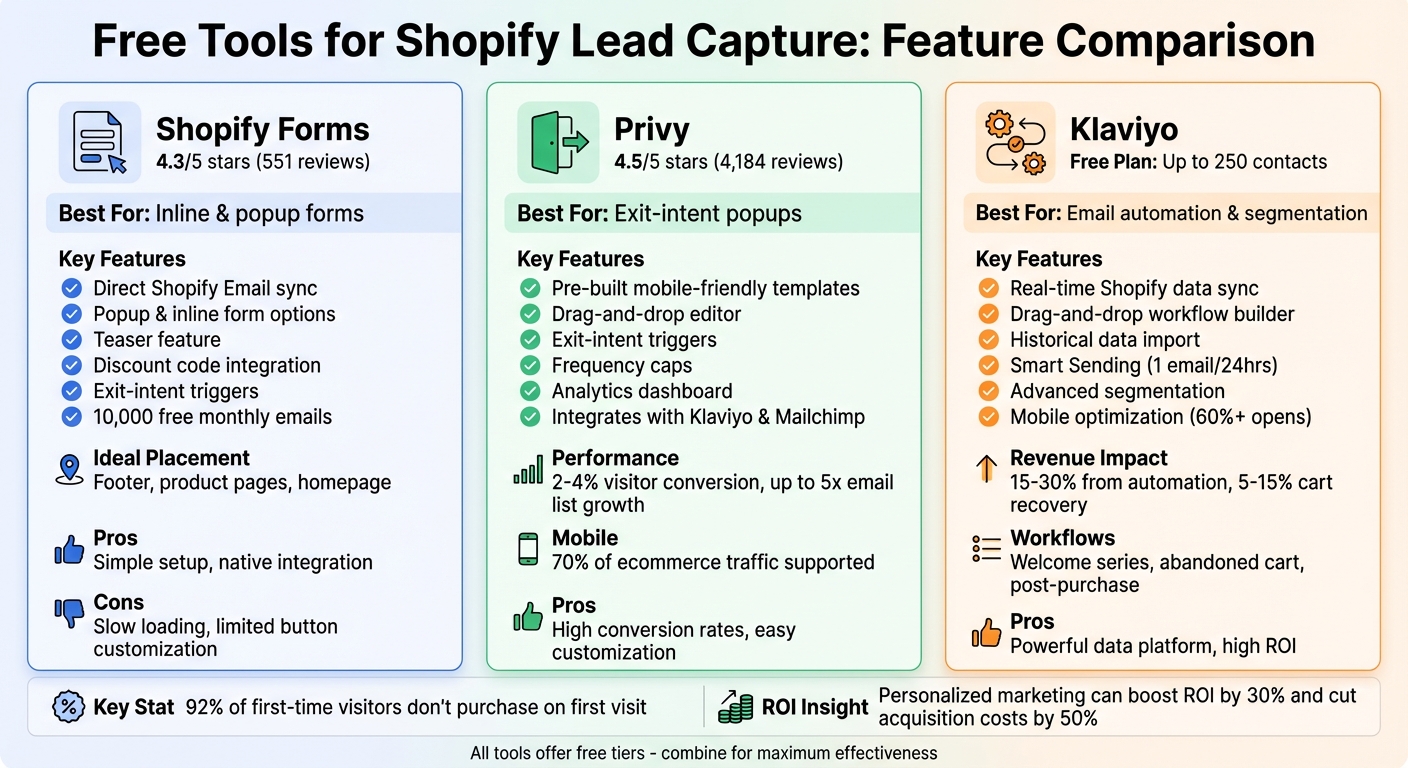 Free Tools for Shopify Lead Capture: Feature Comparison

Shopify Forms
4.3/5 stars (551 reviews)

Best For: Inline & popup forms

Key Features
Direct Shopify Email sync
Popup & inline form options
Teaser feature
Discount code integration
Exit-intent triggers
10,000 free monthly emails

Ideal Placement
Footer, product pages, homepage

Pros
Simple setup, native integration

Cons
Slow loading, limited button customization

Privy
4.5/5 stars (4,184 reviews)

Best For: Exit-intent popups

Key Features
Pre-built mobile-friendly templates
Drag-and-drop editor
Exit-intent triggers
Frequency caps
Analytics dashboard
Integrates with Klaviyo & Mailchimp

Performance
2-4% visitor conversion, up to 5x email list growth

Mobile
70% of ecommerce traffic supported

Pros
High conversion rates, easy customization

Klaviyo
Free Plan: Up to 250 contacts

Best For: Email automation & segmentation

Key Features
Real-time Shopify data sync
Drag-and-drop workflow builder
Historical data import
Smart Sending (1 email/24hrs)
Advanced segmentation
Mobile optimization (60%+ opens)

Revenue Impact
15-30% from automation, 5-15% cart recovery

Workflows
Welcome series, abandoned cart, post-purchase

Pros
Powerful data platform, high ROI

Key Stat 92% of first-time visitors don't purchase on first visit

ROI Insight Personalized marketing can boost ROI by 30% and cut acquisition costs by 50%

All tools offer free tiers - combine for maximum effectiveness